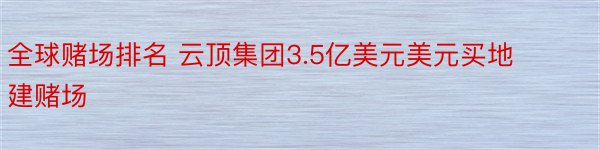 全球赌场排名 云顶集团3.5亿美元美元买地建赌场